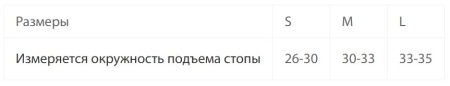 | Размеры | S | M | L |
|---|---|---|---|
| Измеряется окружность подъема стопы | 26-30 | 30-33 | 33-35 |